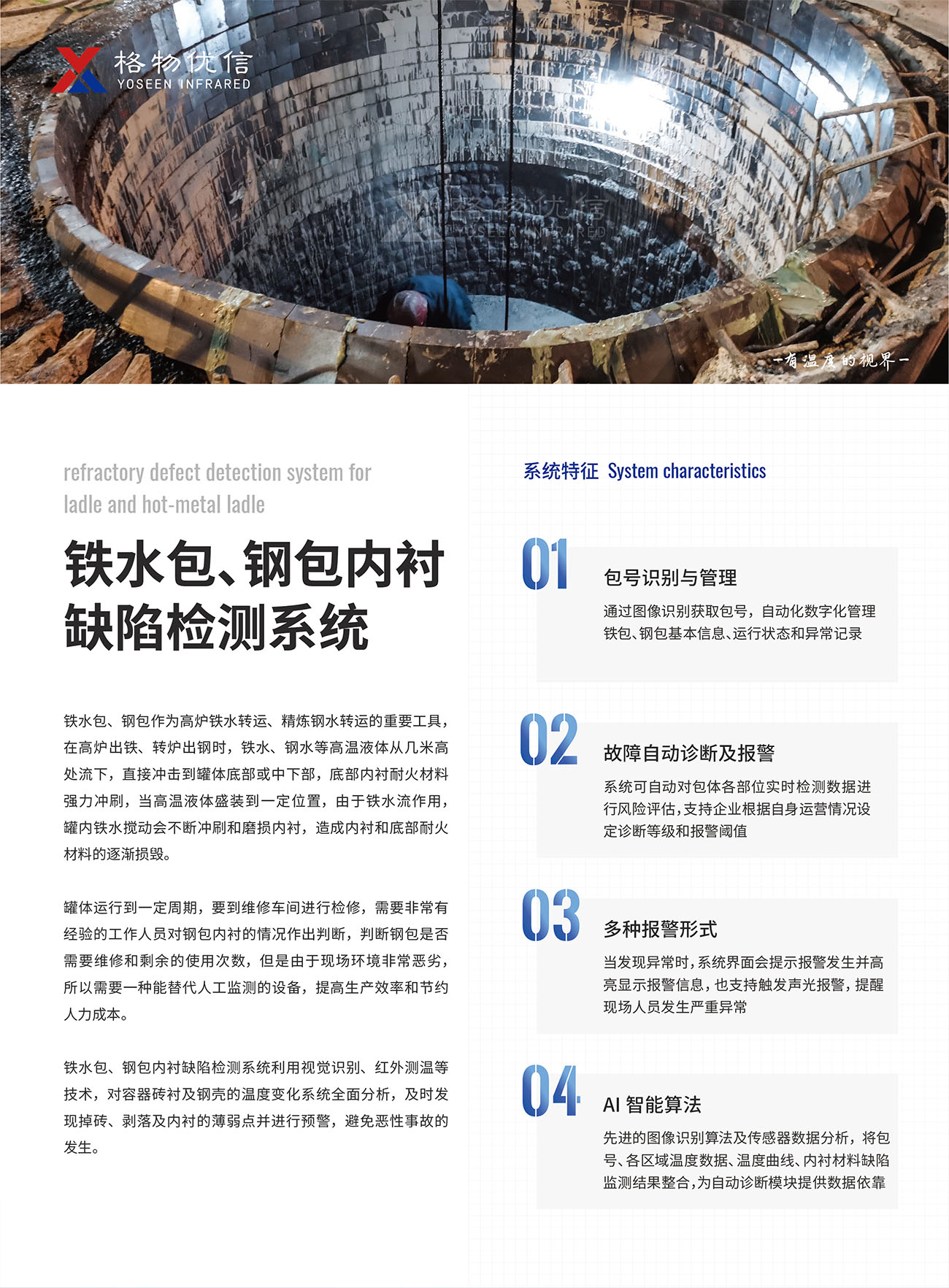 格物优信
YOSEEN INFRARED

格物优信
YOSEEN INFRARED

-有温度的视界-

refractory defect detection system for ladle and hot-metal ladle

铁水包、钢包内衬缺陷检测系统

铁水包、钢包作为高炉铁水转运、精炼钢水转运的重要工具，在高炉出铁、转炉出钢时，铁水、钢水等高温液体从几米高处流下，直接冲击到罐体底部或中下部，底部内衬耐火材料强力冲刷，当高温液体盛装到一定位置，由于铁水流作用，罐内铁水搅动会不断冲刷和磨损内衬，造成内衬和底部耐火材料的逐渐损毁。

罐体运行到一定周期，要到维修车间进行检修，需要非常有经验的工作人员对钢包内衬的情况作出判断，判断钢包是否需要维修和剩余的使用次数，但是由于现场环境非常恶劣，所以需要一种能替代人工监测的设备，提高生产效率和节约人力成本。

铁水包、钢包内衬缺陷检测系统利用视觉识别、红外测温等技术，对容器砖衬及钢壳的温度变化系统全面分析，及时发现掉砖、剥落及内衬的薄弱点并进行预警，避免恶性事故的发生。

系统特征 System characteristics

01
包号识别与管理
通过图像识别获取包号，自动化数字化管理铁包、钢包基本信息、运行状态和异常记录

02
故障自动诊断及报警
系统可自动对包体各部位实时检测数据进行风险评估，支持企业根据自身运营情况设定诊断等级和报警阈值

03
多种报警形式
当发现异常时，系统界面会提示报警发生并高亮显示报警信息，也支持触发声光报警，提醒现场人员发生严重异常

04
AI 智能算法
先进的图像识别算法及传感器数据分析，将包号、各区域温度数据、温度曲线、内衬材料缺陷监测结果整合，为自动诊断模块提供数据依靠